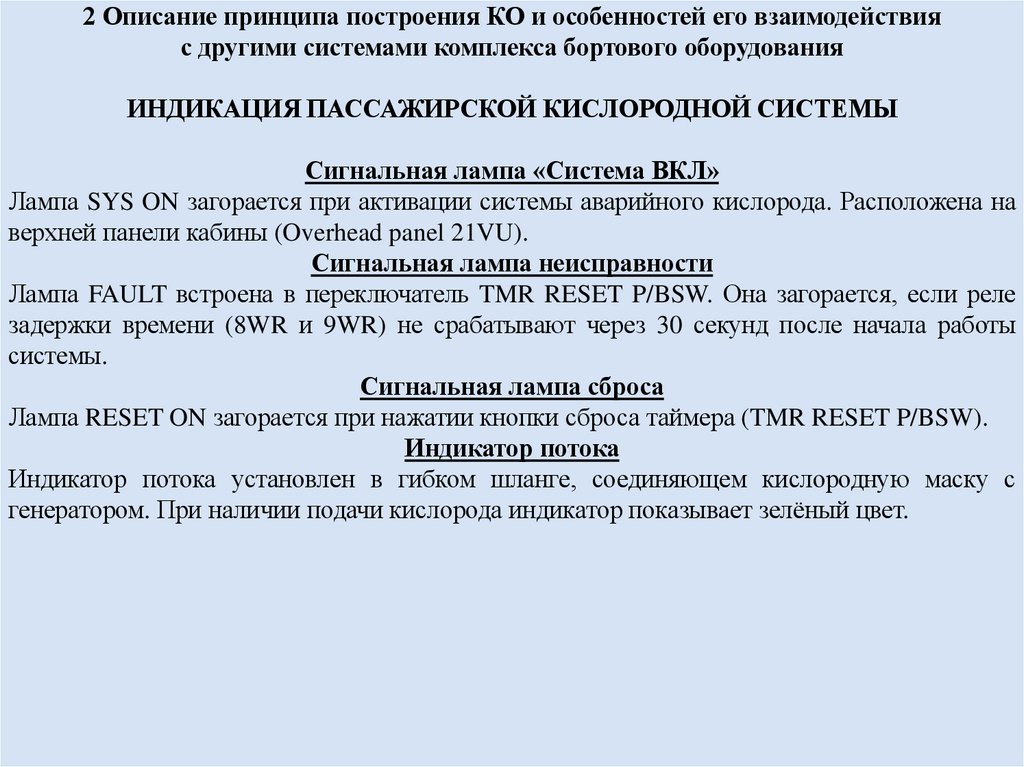 2 Описание принципа построения КО и особенностей его взаимодействия с другими системами комплекса бортового оборудования

ИНДИКАЦИЯ ПАССАЖИРСКОЙ КИСЛОРОДНОЙ СИСТЕМЫ

Сигнальная лампа «Система ВКЛ»
Лампа SYS ON загорается при активации системы аварийного кислорода. Расположена на верхней панели кабины (Overhead panel 21VU).
Сигнальная лампа неисправности
Лампа FAULT встроена в переключатель TMR RESET P/BSW. Она загорается, если реле задержки времени (8WR и 9WR) не срабатывают через 30 секунд после начала работы системы.
Сигнальная лампа сброса
Лампа RESET ON загорается при нажатии кнопки сброса таймера (TMR RESET P/BSW).
Индикатор потока
Индикатор потока установлен в гибком шланге, соединяющем кислородную маску с генератором. При наличии подачи кислорода индикатор показывает зелёный цвет.